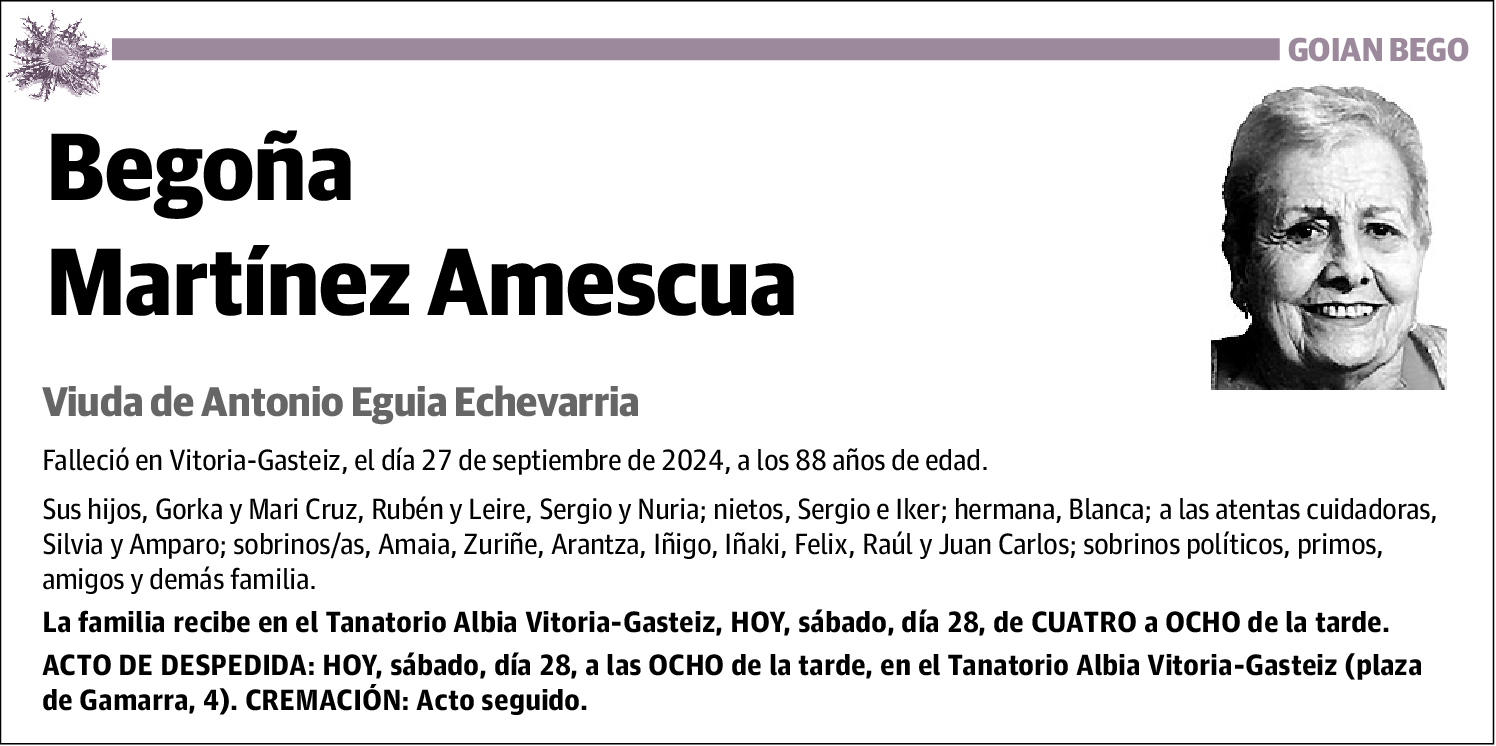 GOIAN BEGO

Begoña Martínez Amescua

Viuda de Antonio Eguia Echevarria

Falleció en Vitoria-Gasteiz, el día 27 de septiembre de 2024, a los 88 años de edad.

Sus hijos, Gorka y Mari Cruz, Rubén y Leire, Sergio y Nuria; nietos, Sergio e Iker; hermana, Blanca; a las atentas cuidadoras, Silvia y Amparo; sobrinos/as, Amaia, Zuriñe, Arantza, Iñigo, Iñaki, Felix, Raúl y Juan Carlos; sobrinos políticos, primos, amigos y demás familia.

La familia recibe en el Tanatorio Albia Vitoria-Gasteiz, HOY, sábado, día 28, de CUATRO a OCHO de la tarde.

ACTO DE DESPEDIDA: HOY, sábado, día 28, a las OCHO de la tarde, en el Tanatorio Albia Vitoria-Gasteiz (plaza de Gamarra, 4). CREMACIÓN: Acto seguido.